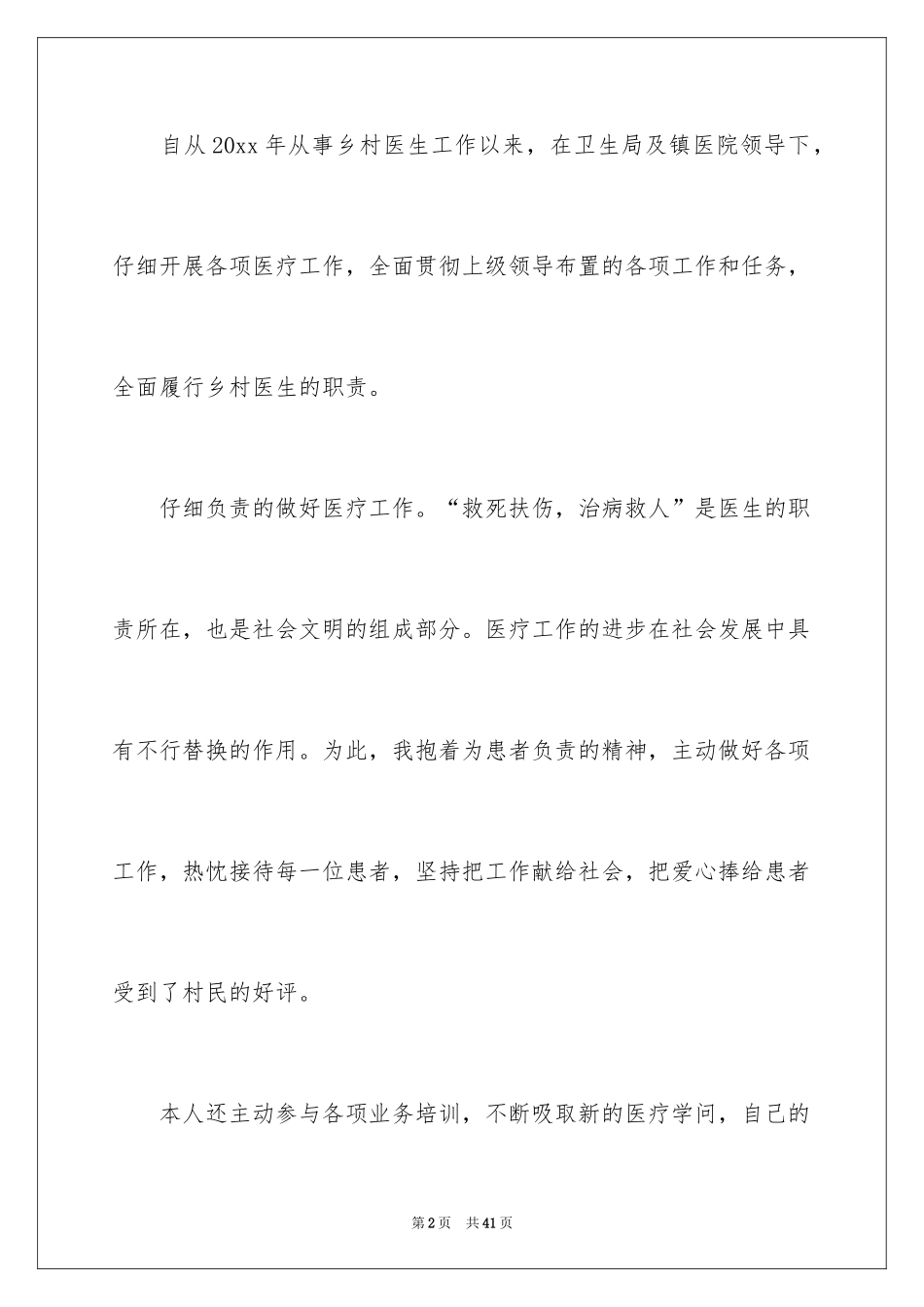 自从20xx年从事乡村医生工作以来，在卫生局及镇医院领导下，仔细开展各项医疗工作，全面贯彻上级领导布置的各项工作和任务，全面履行乡村医生的职责。

仔细负责的做好医疗工作。“救死扶伤，治病救人”是医生的职责所在，也是社会文明的组成部分。医疗工作的进步在社会发展中具有不行替换的作用。为此，我抱着为患者负责的精神，主动做好各项工作，热忱接待每一位患者，坚持把工作献给社会，把爱心捧给患者受到了村民的好评。

本人还主动参与各项业务培训，不断吸取新的医疗学问，自己的

第2页　共41页